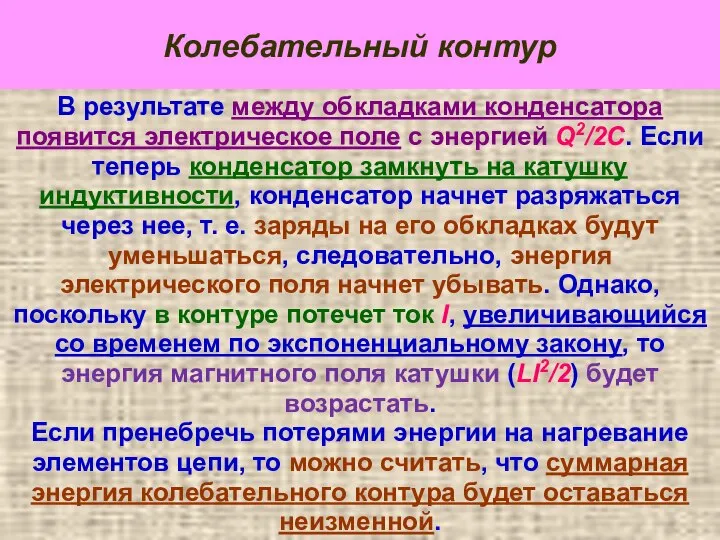 Колебательный контур

В результате между обкладками конденсатора появится электрическое поле с энергией $Q^2/2C$. Если теперь конденсатор замкнуть на катушку индуктивности, конденсатор начнет разряжаться через нее, т. е. заряды на его обкладках будут уменьшаться, следовательно, энергия электрического поля начнет убывать. Однако, поскольку в контуре потечет ток $I$, увеличивающийся со временем по экспоненциальному закону, то энергия магнитного поля катушки ($LI^2/2$) будет возрастать.

Если пренебречь потерями энергии на нагревание элементов цепи, то можно считать, что суммарная энергия колебательного контура будет оставаться неизменной.